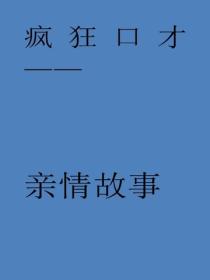 疯 狂 口 才

——

亲情故事